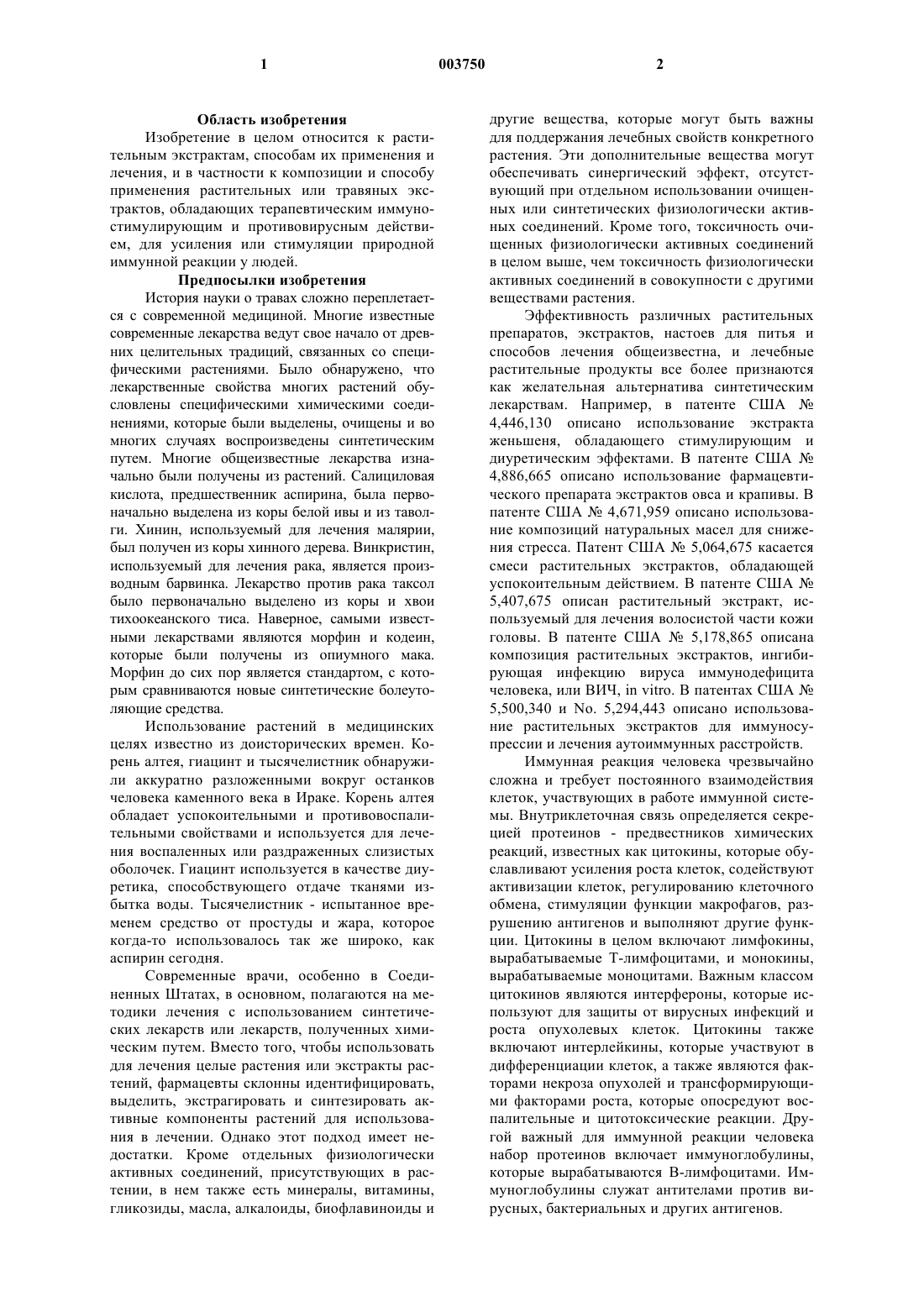 1

003750

2

Область изобретения

Изобретение в целом относится к растительным экстрактам, способам их применения и лечения, и в частности к композиции и способу применения растительных или травяных экстрактов, обладающих терапевтическим иммуностимулирующим и противовирусным действием, для усиления или стимуляции природной иммунной реакции у людей.

Предпосылки изобретения

История науки о травах сложно переплетается с современной медициной. Многие известные современные лекарства ведут свое начало от древних целительных традиций, связанных со специфическими растениями. Было обнаружено, что лекарственные свойства многих растений обусловлены специфическими химическими соединениями, которые были выделены, очищены и во многих случаях воспроизведены синтетическим путем. Многие общеизвестные лекарства изначально были получены из растений. Салициловая кислота, предшественник аспирина, была первоначально выделена из коры белой ивы и из таволги. Хинин, используемый для лечения малярии, был получен из коры хинного дерева. Винкристин, используемый для лечения рака, является производным барвинка. Лекарство против рака таксол было первоначально выделено из коры и хвои тихоокеанского тиса. Наверное, самыми известными лекарствами являются морфин и кодеин, которые были получены из опиумного мака. Морфин до сих пор является стандартом, с которым сравниваются новые синтетические болеутоляющие средства.

Использование растений в медицинских целях известно из доисторических времен. Корень алтея, гиацинт и тысячелистник обнаружили аккуратно разложенными вокруг останков человека каменного века в Ираке. Корень алтея обладает успокоительными и противовоспалительными свойствами и используется для лечения воспаленных или раздраженных слизистых оболочек. Гиацинт используется в качестве диуретика, способствующего отдаче тканями избытка воды. Тысячелистник - испытанное временем средство от простуды и жара, которое когда-то использовалось так же широко, как аспирин сегодня.

Современные врачи, особенно в Соединенных Штатах, в основном, полагаются на методики лечения с использованием синтетических лекарств или лекарств, полученных химическим путем. Вместо того, чтобы использовать для лечения целые растения или экстракты растений, фармацевты склонны идентифицировать, выделить, экстрагировать и синтезировать активные компоненты растений для использования в лечении. Однако этот подход имеет недостатки. Кроме отдельных физиологически активных соединений, присутствующих в растении, в нем также есть минералы, витамины, гликозиды, масла, алкалоиды, биофлавиноиды и другие вещества, которые могут быть важны для поддержания лечебных свойств конкретного растения. Эти дополнительные вещества могут обеспечивать синергический эффект, отсутствующий при отдельном использовании очищенных или синтетических физиологически активных соединений. Кроме того, токсичность очищенных физиологически активных соединений в целом выше, чем токсичность физиологически активных соединений в совокупности с другими веществами растения.

Эффективность различных растительных препаратов, экстрактов, настоев для питья и способов лечения общеизвестна, и лечебные растительные продукты все более признаются как желательная альтернатива синтетическим лекарствам. Например, в патенте США № 4,446,130 описано использование экстракта женьшеня, обладающего стимулирующим и диуретическим эффектами. В патенте США № 4,886,665 описано использование фармацевтического препарата экстрактов овса и крапивы. В патенте США № 4,671,959 описано использование композиций натуральных масел для снижения стресса. Патент США № 5,064,675 касается смеси растительных экстрактов, обладающей успокоительным действием. В патенте США № 5,407,675 описан растительный экстракт, используемый для лечения волосистой части кожи головы. В патенте США № 5,178,865 описана композиция растительных экстрактов, ингибирующая инфекцию вируса иммунодефицита человека, или ВИЧ, in vitro. В патентах США № 5,500,340 и No. 5,294,443 описано использование растительных экстрактов для иммуносупрессии и лечения аутоиммунных расстройств.

Иммунная реакция человека чрезвычайно сложна и требует постоянного взаимодействия клеток, участвующих в работе иммунной системы. Внутриклеточная связь определяется секрецией протеинов - предвестников химических реакций, известных как цитокины, которые обуславливают усиления роста клеток, содействуют активизации клеток, регулированию клеточного обмена, стимуляции функции макрофагов, разрушению антигенов и выполняют другие функции. Цитокины в целом включают лимфокины, вырабатываемые Т-лимфоцитами, и монокины, вырабатываемые моноцитами. Важным классом цитокинов являются интерфероны, которые используют для защиты от вирусных инфекций и роста опухолевых клеток. Цитокины также включают интерлейкины, которые участвуют в дифференциации клеток, а также являются факторами некроза опухолей и трансформирующими факторами роста, которые опосредуют воспалительные и цитотоксические реакции. Другой важный для иммунной реакции человека набор протеинов включает иммуноглобулины, которые вырабатываются В-лимфоцитами. Иммуноглобулины служат антителами против вирусных, бактериальных и других антигенов.